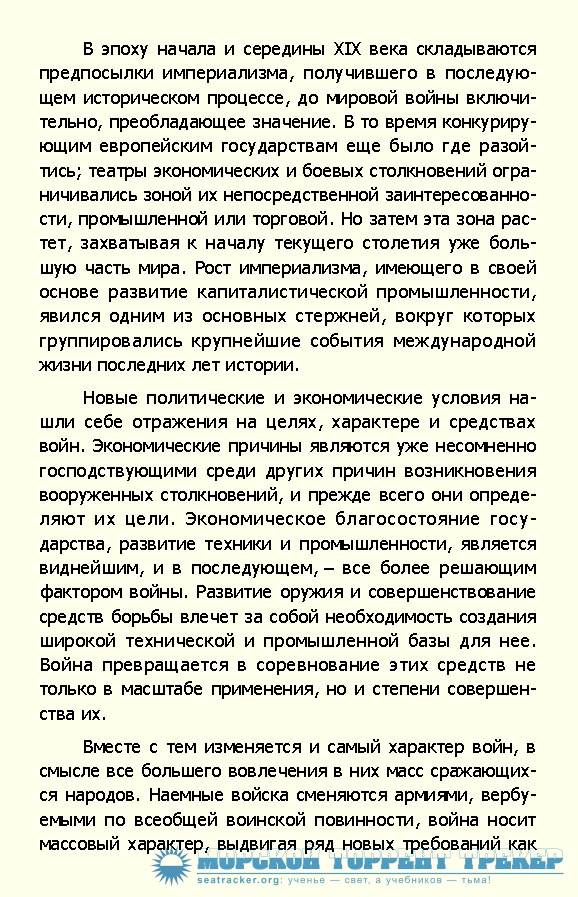 В эпоху начала и середины XIX века складываются предпосылки империализма, получившего в последующем историческом процессе, до мировой войны включительно, преобладающее значение. В то время конкурирующим европейским государствам еще было где разойтись; театры экономических и боевых столкновений ограничивались зоной их непосредственной заинтересованности, промышленной или торговой. Но затем эта зона растет, захватывая к началу текущего столетия уже большую часть мира. Рост империализма, имеющего в своей основе развитие капиталистической промышленности, явился одним из основных стержней, вокруг которых группировались крупнейшие события международной жизни последних лет истории.

Новые политические и экономические условия нашли себе отражения на целях, характере и средствах войн. Экономические причины являются уже несомненно господствующими среди других причин возникновения вооруженных столкновений, и прежде всего они определяют их цели. Экономическое благосостояние государства, развитие техники и промышленности, является виднейшим, и в последующем, – все более решающим фактором войны. Развитие оружия и совершенствование средств борьбы влечет за собой необходимость создания широкой технической и промышленной базы для нее. Война превращается в соревнование этих средств не только в масштабе применения, но и степени совершенства их.

Вместе с тем изменяется и самый характер войн, в смысле все большего вовлечения в них масс сражающихся народов. Наемные войска сменяются армиями, вербуемыми по всеобщей воинской повинности, война носит массовый характер, выдвигая ряд новых требований как

МОРСКОЙ ТОРРЕНТ ТРЕКЕР
seatracker.org: ученье — свет, а учебников — тьма!